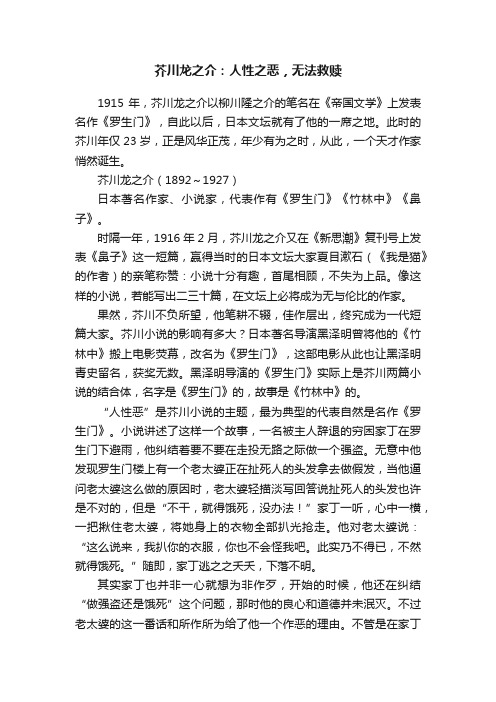 芥川龙之介：人性之恶，无法救赎

1915 年，芥川龙之介以柳川隆之介的笔名在《帝国文学》上发表名作《罗生门》，自此以后，日本文坛就有了他的一席之地。此时的芥川年仅 23 岁，正是风华正茂，年少有为之时，从此，一个天才作家悄然诞生。

芥川龙之介（1892～1927）

日本著名作家、小说家，代表作有《罗生门》《竹林中》《鼻子》。

时隔一年，1916 年 2 月，芥川龙之介又在《新思潮》复刊号上发表《鼻子》这一短篇，赢得当时的日本文坛大家夏目漱石（《我是猫》的作者）的亲笔称赞：小说十分有趣，首尾相顾，不失为上品。像这样的小说，若能写出二三十篇，在文坛上必将成为无与伦比的作家。

果然，芥川不负所望，他笔耕不辍，佳作层出，终究成为一代短篇大家。芥川小说的影响有多大？日本著名导演黑泽明曾将他的《竹林中》搬上电影荧幕，改名为《罗生门》，这部电影从此也让黑泽明青史留名，获奖无数。黑泽明导演的《罗生门》实际上是芥川两篇小说的结合体，名字是《罗生门》的，故事是《竹林中》的。

“人性恶”是芥川小说的主题，最为典型的代表自然是名作《罗生门》。小说讲述了这样一个故事，一名被主人辞退的穷困家丁在罗生门下避雨，他纠结着要不要在走投无路之际做一个强盗。无意中他发现罗生门楼上有一个老太婆正在扯死人的头发拿去做假发，当他逼问老太婆这么做的原因时，老太婆轻描淡写回答说扯死人的头发也许是不对的，但是“不干，就得饿死，没办法！”家丁一听，心中一横，一把揪住老太婆，将她身上的衣物全部扒光抢走。他对老太婆说：“这么说来，我扒你的衣服，你也不会怪我吧。此实乃不得已，不然就得饿死。”随即，家丁逃之夭夭，下落不明。

其实家丁也并非一心就想为非作歹，开始的时候，他还在纠结“做强盗还是饿死”这个问题，那时他的良心和道德并未泯灭。不过老太婆的这一番话和所作所为给了他一个作恶的理由。不管是在家丁